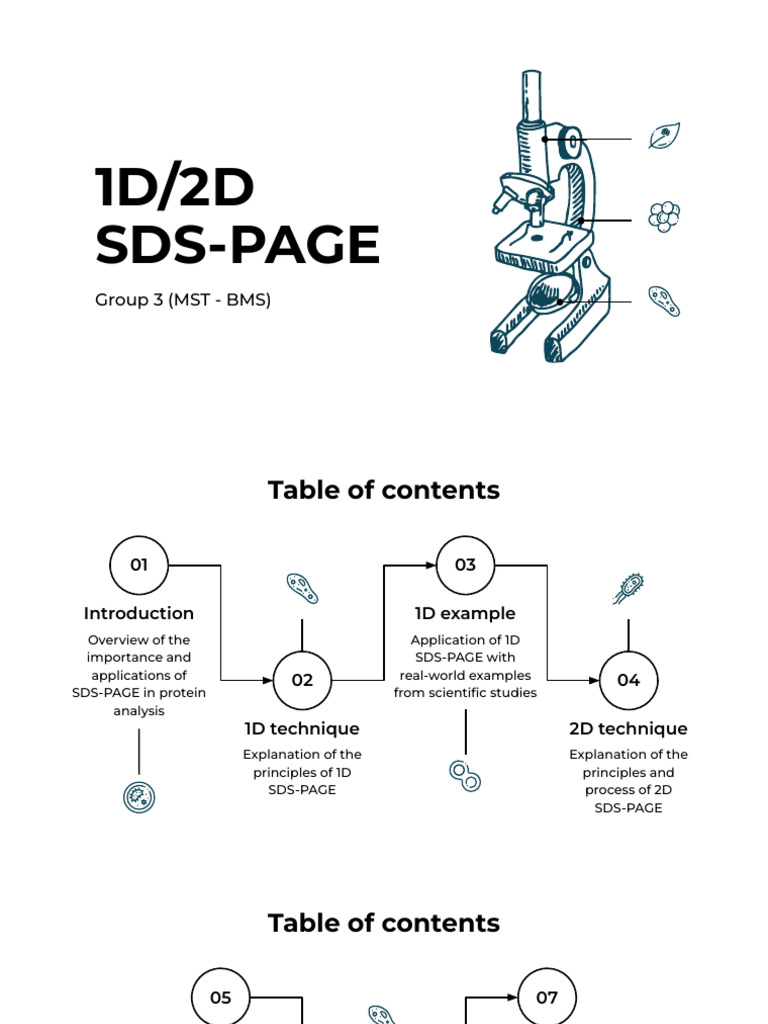 1D/2D SDS-PAGE

Group 3 (MST - BMS)

Table of contents

01

Introduction

Overview of the importance and applications of SDS-PAGE in protein analysis

02

1D technique

Explanation of the principles of 1D SDS-PAGE

03

1D example

Application of 1D SDS-PAGE with real-world examples from scientific studies

04

2D technique

Explanation of the principles and process of 2D SDS-PAGE

Table of contents

05

07